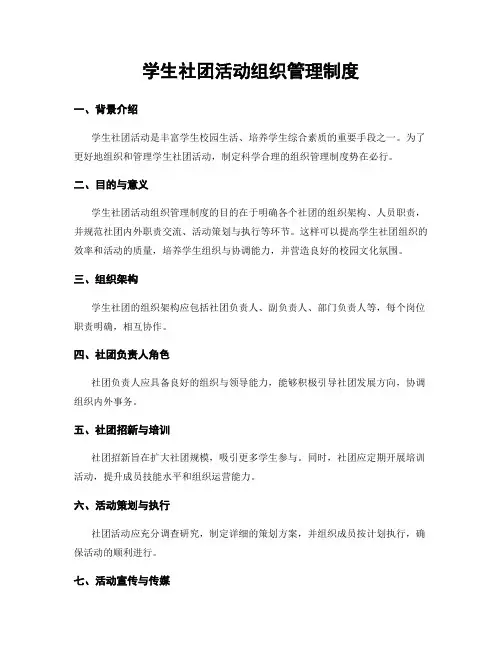 学生社团活动组织管理制度

一、背景介绍

学生社团活动是丰富学生校园生活、培养学生综合素质的重要手段之一。为了更好地组织和管理学生社团活动，制定科学合理的组织管理制度势在必行。

二、目的与意义

学生社团活动组织管理制度的目的在于明确各个社团的组织架构、人员职责，并规范社团内外职责交流、活动策划与执行等环节。这样可以提高学生社团组织的效率和活动的质量，培养学生组织与协调能力，并营造良好的校园文化氛围。

三、组织架构

学生社团的组织架构应包括社团负责人、副负责人、部门负责人等，每个岗位职责明确，相互协作。

四、社团负责人角色

社团负责人应具备良好的组织与领导能力，能够积极引导社团发展方向，协调组织内外事务。

五、社团招新与培训

社团招新旨在扩大社团规模，吸引更多学生参与。同时，社团应定期开展培训活动，提升成员技能水平和组织运营能力。

六、活动策划与执行

社团活动应充分调查研究，制定详细的策划方案，并组织成员按计划执行，确保活动的顺利进行。

七、活动宣传与传媒